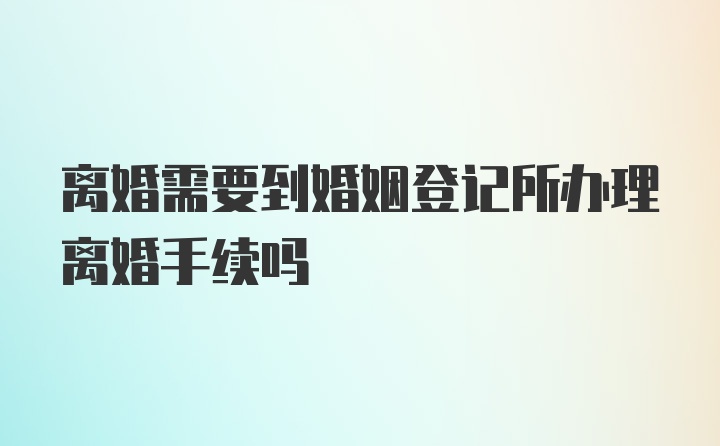 离婚需要到婚姻登记所办理离婚手续吗